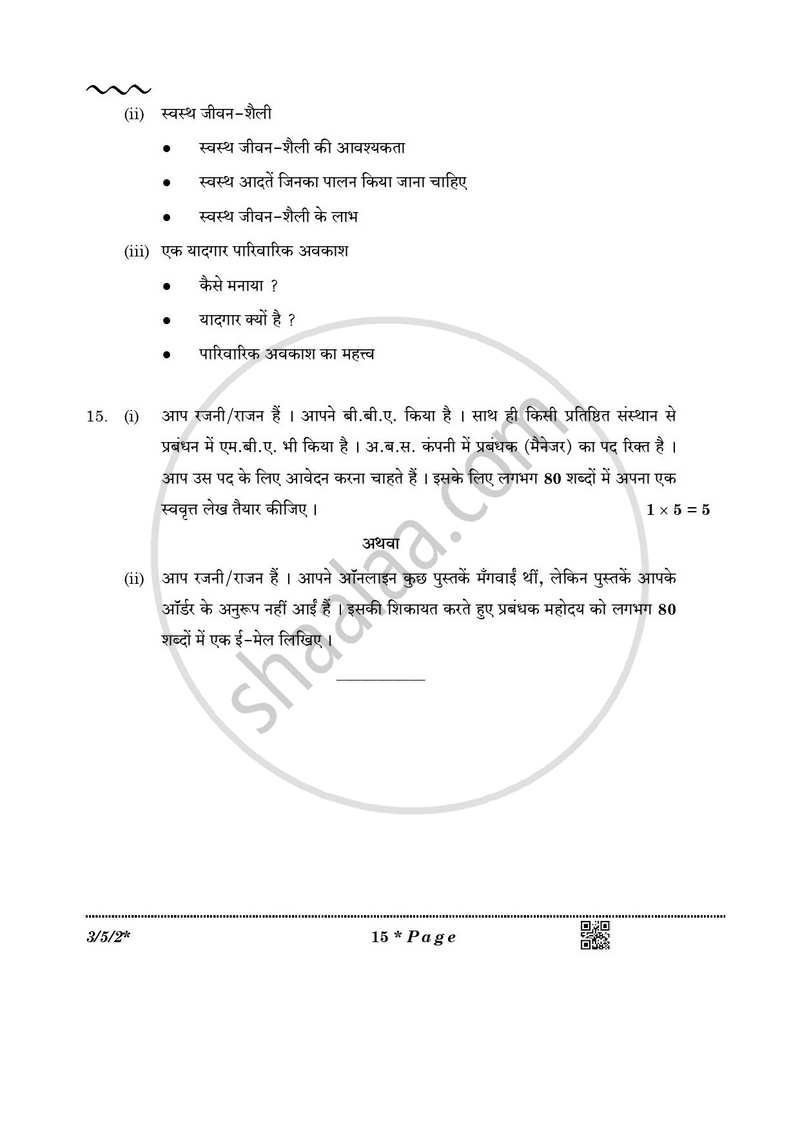 (ii) स्वस्थ जीवन-शैली

• स्वस्थ जीवन-शैली की आवश्यकता

• स्वस्थ आदतें जिनका पालन किया जाना चाहिए

• स्वस्थ जीवन-शैली के लाभ

(iii) एक यादगार पारिवारिक अवकाश

• कैसे मनाया ?

• यादगार क्यों है ?

• पारिवारिक अवकाश का महत्त्व

15. (i) आप रजनी/राजन हैं । आपने बी.बी.ए. किया है । साथ ही किसी प्रतिष्ठित संस्थान से प्रबंधन में एम.बी.ए. भी किया है । अ.ब.स. कंपनी में प्रबंधक (मैनेजर) का पद रिक्त है । आप उस पद के लिए आवेदन करना चाहते हैं । इसके लिए लगभग 80 शब्दों में अपना एक स्ववृत्त लेख तैयार कीजिए । $1 \times 5 = 5$

अथवा

(ii) आप रजनी/राजन हैं । आपने ऑनलाइन कुछ पुस्तकें मँगवाईं थीं, लेकिन पुस्तकें आपके ऑर्डर के अनुरूप नहीं आईं हैं । इसकी शिकायत करते हुए प्रबंधक महोदय को लगभग 80 शब्दों में एक ई-मेल लिखिए ।

3/5/2* 15 * Page

shaalaa.com